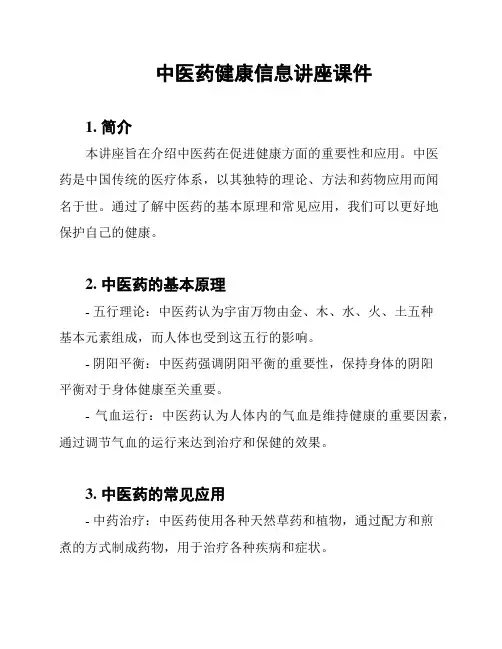 中医药健康信息讲座课件

1. 简介

本讲座旨在介绍中医药在促进健康方面的重要性和应用。中医药是中国传统的医疗体系，以其独特的理论、方法和药物应用而闻名于世。通过了解中医药的基本原理和常见应用，我们可以更好地保护自己的健康。

2. 中医药的基本原理

- 五行理论：中医药认为宇宙万物由金、木、水、火、土五种基本元素组成，而人体也受到这五行的影响。

- 阴阳平衡：中医药强调阴阳平衡的重要性，保持身体的阴阳平衡对于身体健康至关重要。

- 气血运行：中医药认为人体内的气血是维持健康的重要因素，通过调节气血的运行来达到治疗和保健的效果。

3. 中医药的常见应用

- 中药治疗：中医药使用各种天然草药和植物，通过配方和煎煮的方式制成药物，用于治疗各种疾病和症状。